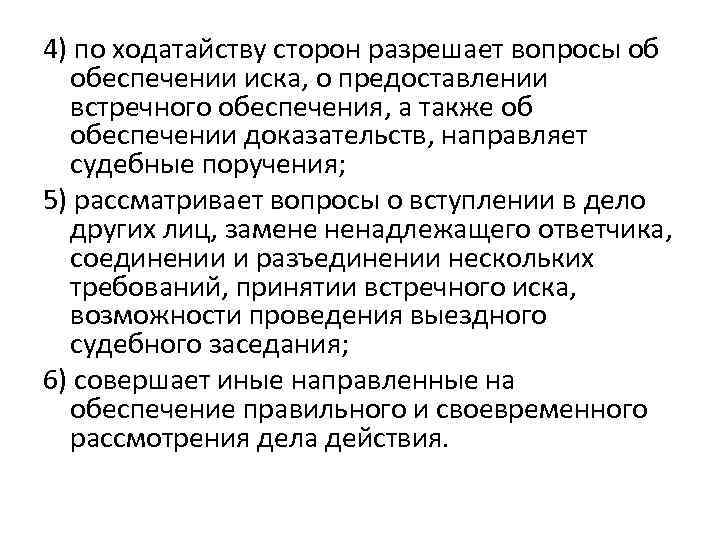 4) по ходатайству сторон разрешает вопросы об обеспечении иска, о предоставлении встречного обеспечения, а также об обеспечении доказательств, направляет судебные поручения;

5) рассматривает вопросы о вступлении в дело других лиц, замене ненадлежащего ответчика, соединении и разъединении нескольких требований, принятии встречного иска, возможности проведения выездного судебного заседания;

6) совершает иные направленные на обеспечение правильного и своевременного рассмотрения дела действия.